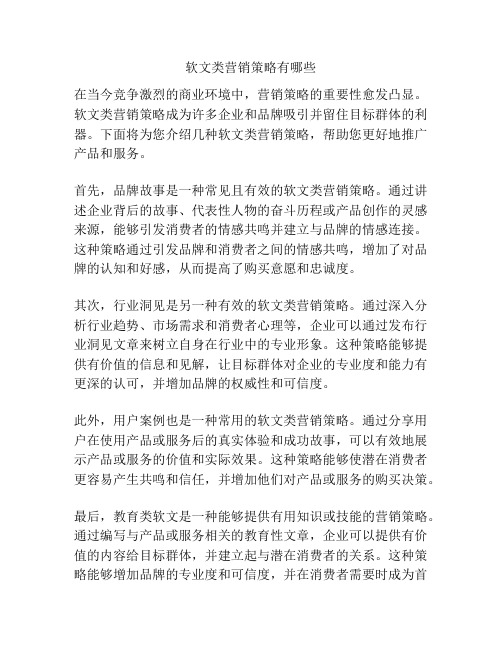 软文类营销策略有哪些

在当今竞争激烈的商业环境中，营销策略的重要性愈发凸显。软文类营销策略成为许多企业和品牌吸引并留住目标群体的利器。下面将为您介绍几种软文类营销策略，帮助您更好地推广产品和服务。

首先，品牌故事是一种常见且有效的软文类营销策略。通过讲述企业背后的故事、代表性人物的奋斗历程或产品创作的灵感来源，能够引发消费者的情感共鸣并建立与品牌的情感连接。这种策略通过引发品牌和消费者之间的情感共鸣，增加了对品牌的认知和好感，从而提高了购买意愿和忠诚度。

其次，行业洞见是另一种有效的软文类营销策略。通过深入分析行业趋势、市场需求和消费者心理等，企业可以通过发布行业洞见文章来树立自身在行业中的专业形象。这种策略能够提供有价值的信息和见解，让目标群体对企业的专业度和能力有更深的认可，并增加品牌的权威性和可信度。

此外，用户案例也是一种常用的软文类营销策略。通过分享用户在使用产品或服务后的真实体验和成功故事，可以有效地展示产品或服务的价值和实际效果。这种策略能够使潜在消费者更容易产生共鸣和信任，并增加他们对产品或服务的购买决策。

最后，教育类软文是一种能够提供有用知识或技能的营销策略。通过编写与产品或服务相关的教育性文章，企业可以提供有价值的内容给目标群体，并建立起与潜在消费者的关系。这种策略能够增加品牌的专业度和可信度，并在消费者需要时成为首